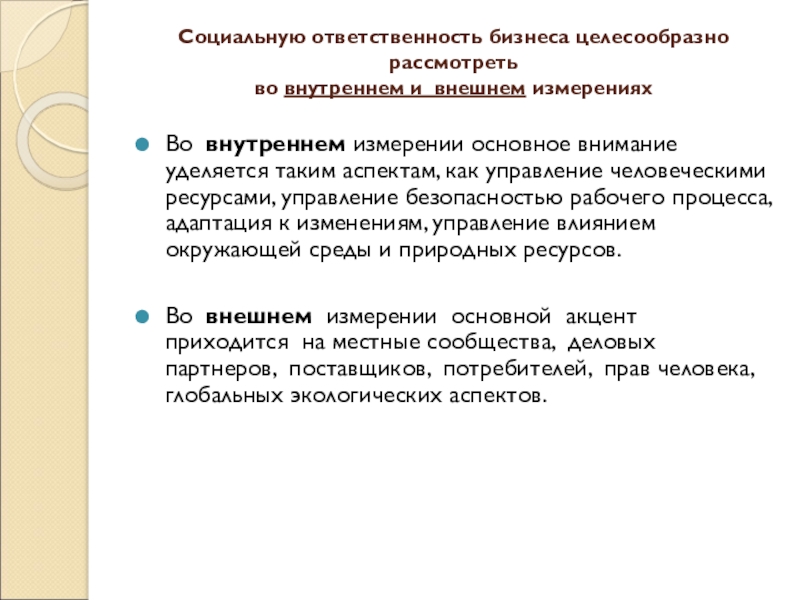 Социальную ответственность бизнеса целесообразно рассмотреть
во внутреннем и внешнем измерениях

Во внутреннем измерении основное внимание уделяется таким аспектам, как управление человеческими ресурсами, управление безопасностью рабочего процесса, адаптация к изменениям, управление влиянием окружающей среды и природных ресурсов.

Во внешнем измерении основной акцент приходится на местные сообщества, деловых партнеров, поставщиков, потребителей, прав человека, глобальных экологических аспектов.